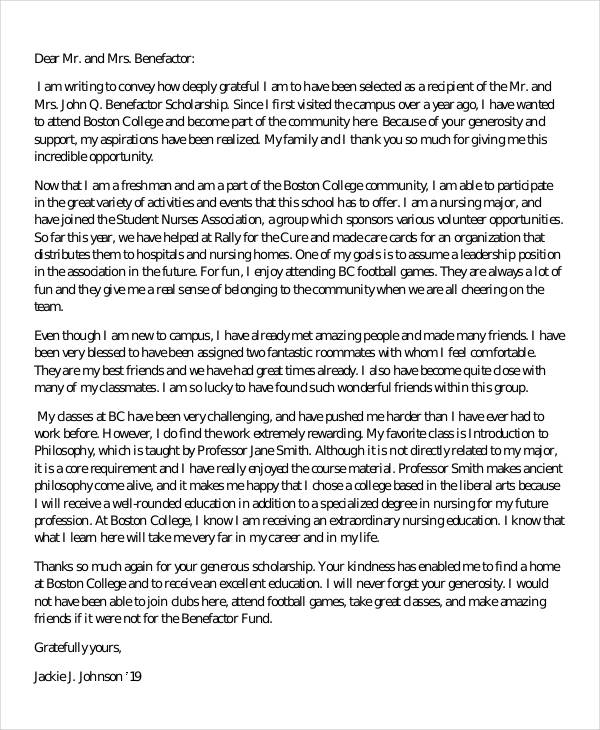 Dear Mr. and Mrs. Benefactor:

I am writing to convey how deeply grateful I am to have been selected as a recipient of the Mr. and Mrs. John Q. Benefactor Scholarship. Since I first visited the campus over a year ago, I have wanted to attend Boston College and become part of the community here. Because of your generosity and support, my aspirations have been realized. My family and I thank you so much for giving me this incredible opportunity.

Now that I am a freshman and am a part of the Boston College community, I am able to participate in the great variety of activities and events that this school has to offer. I am a nursing major, and have joined the Student Nurses Association, a group which sponsors various volunteer opportunities. So far this year, we have helped at Rally for the Cure and made care cards for an organization that distributes them to hospitals and nursing homes. One of my goals is to assume a leadership position in the association in the future. For fun, I enjoy attending BC football games. They are always a lot of fun and they give me a real sense of belonging to the community when we are all cheering on the team.

Even though I am new to campus, I have already met amazing people and made many friends. I have been very blessed to have been assigned two fantastic roommates with whom I feel comfortable. They are my best friends and we have had great times already. I also have become quite close with many of my classmates. I am so lucky to have found such wonderful friends within this group.

My classes at BC have been very challenging, and have pushed me harder than I have ever had to work before. However, I do find the work extremely rewarding. My favorite class is Introduction to Philosophy, which is taught by Professor Jane Smith. Although it is not directly related to my major, it is a core requirement and I have really enjoyed the course material. Professor Smith makes ancient philosophy come alive, and it makes me happy that I chose a college based in the liberal arts because I will receive a well-rounded education in addition to a specialized degree in nursing for my future profession. At Boston College, I know I am receiving an extraordinary nursing education. I know that what I learn here will take me very far in my career and in my life.

Thanks so much again for your generous scholarship. Your kindness has enabled me to find a home at Boston College and to receive an excellent education. I will never forget your generosity. I would not have been able to join clubs here, attend football games, take great classes, and make amazing friends if it were not for the Benefactor Fund.

Gratefully yours,

Jackie J. Johnson '19